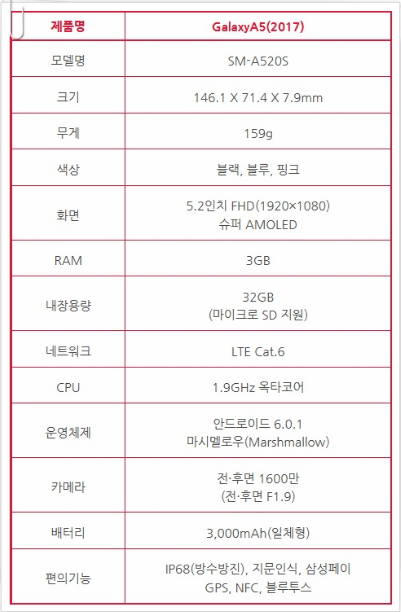 | 제품명 | GalaxyA5(2017) |
|---|---|
| 모델명 | SM-A520S |
| 크기 | 146.1 X 71.4 X 7.9mm |
| 무게 | 159g |
| 색상 | 블랙, 블루, 핑크 |
| 화면 | 5.2인치 FHD(1920×1080) 슈퍼 AMOLED |
| RAM | 3GB |
| 내장용량 | 32GB (마이크로 SD 지원) |
| 네트워크 | LTE Cat.6 |
| CPU | 1.9GHz 옥타코어 |
| 운영체제 | 안드로이드 6.0.1 마시멜로우(Marshmallow) |
| 카메라 | 전·후면 1600만 (전·후면 F1.9) |
| 배터리 | 3,000mAh(일체형) |
| 편의기능 | IP68(방수방진), 지문인식, 삼성페이 GPS, NFC, 블루투스 |